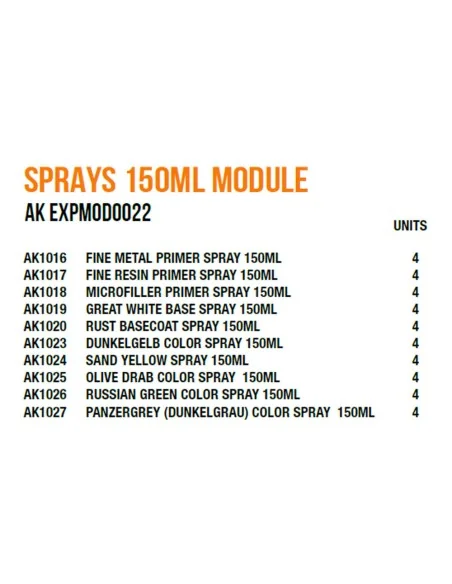 SPRAYS 150ML MODULE
AK EXPMOD0022

| | | UNITS |
|---|---|---|
| AK1016 | FINE METAL PRIMER SPRAY 150ML | 4 |
| AK1017 | FINE RESIN PRIMER SPRAY 150ML | 4 |
| AK1018 | MICROFILLER PRIMER SPRAY 150ML | 4 |
| AK1019 | GREAT WHITE BASE SPRAY 150ML | 4 |
| AK1020 | RUST BASECOAT SPRAY 150ML | 4 |
| AK1023 | DUNKELGELB COLOR SPRAY 150ML | 4 |
| AK1024 | SAND YELLOW SPRAY 150ML | 4 |
| AK1025 | OLIVE DRAB COLOR SPRAY 150ML | 4 |
| AK1026 | RUSSIAN GREEN COLOR SPRAY 150ML | 4 |
| AK1027 | PANZERGREY (DUNKELGRAU) COLOR SPRAY 150ML | 4 |